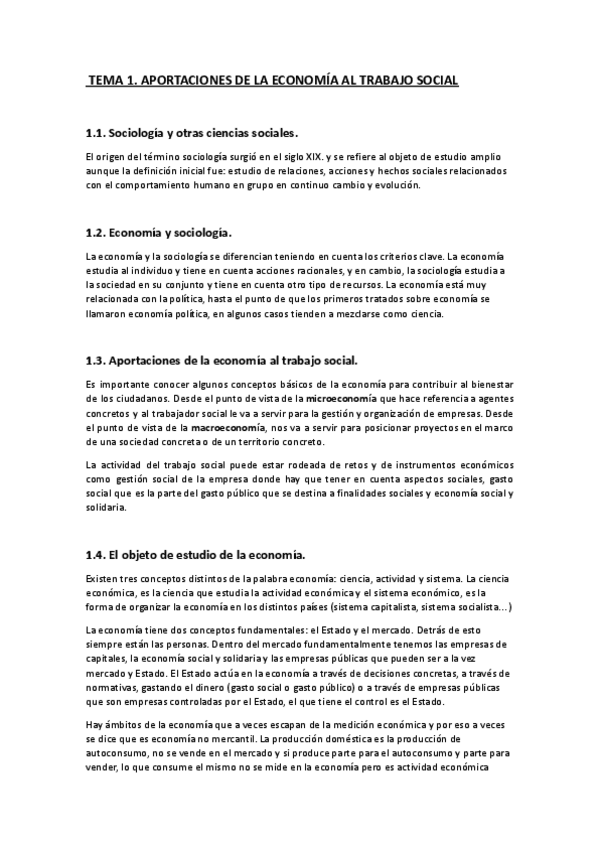 TEMA 1. APORTACIONES DE LA ECONOMÍA AL TRABAJO SOCIAL

1.1. Sociología y otras ciencias sociales.

El origen del término sociología surgió en el siglo XIX. y se refiere al objeto de estudio amplio aunque la definición inicial fue: estudio de relaciones, acciones y hechos sociales relacionados con el comportamiento humano en grupo en continuo cambio y evolución.

1.2. Economía y sociología.

La economía y la sociología se diferencian teniendo en cuenta los criterios clave. La economía estudia al individuo y tiene en cuenta acciones racionales, y en cambio, la sociología estudia a la sociedad en su conjunto y tiene en cuenta otro tipo de recursos. La economía está muy relacionada con la política, hasta el punto de que los primeros tratados sobre economía se llamaron economía política, en algunos casos tienden a mezclarse como ciencia.

1.3. Aportaciones de la economía al trabajo social.

Es importante conocer algunos conceptos básicos de la economía para contribuir al bienestar de los ciudadanos. Desde el punto de vista de la microeconomía que hace referencia a agentes concretos y al trabajador social le va a servir para la gestión y organización de empresas. Desde el punto de vista de la macroeconomía, nos va a servir para posicionar proyectos en el marco de una sociedad concreta o de un territorio concreto.

La actividad del trabajo social puede estar rodeada de retos y de instrumentos económicos como gestión social de la empresa donde hay que tener en cuenta aspectos sociales, gasto social que es la parte del gasto público que se destina a finalidades sociales y economía social y solidaria.

1.4. El objeto de estudio de la economía.

Existen tres conceptos distintos de la palabra economía: ciencia, actividad y sistema. La ciencia económica, es la ciencia que estudia la actividad económica y el sistema económico, es la forma de organizar la economía en los distintos países (sistema capitalista, sistema socialista…)

La economía tiene dos conceptos fundamentales: el Estado y el mercado. Detrás de esto siempre están las personas. Dentro del mercado fundamentalmente tenemos las empresas de capitales, la economía social y solidaria y las empresas públicas que pueden ser a la vez mercado y Estado. El Estado actúa en la economía a través de decisiones concretas, a través de normativas, gastando el dinero (gasto social o gasto público) o a través de empresas públicas que son empresas controladas por el Estado, el que tiene el control es el Estado.

Hay ámbitos de la economía que a veces escapan de la medición económica y por eso a veces se dice que es economía no mercantil. La producción doméstica es la producción de autoconsumo, no se vende en el mercado y si produce parte para el autoconsumo y parte para vender, lo que consume el mismo no se mide en la economía pero es actividad económica